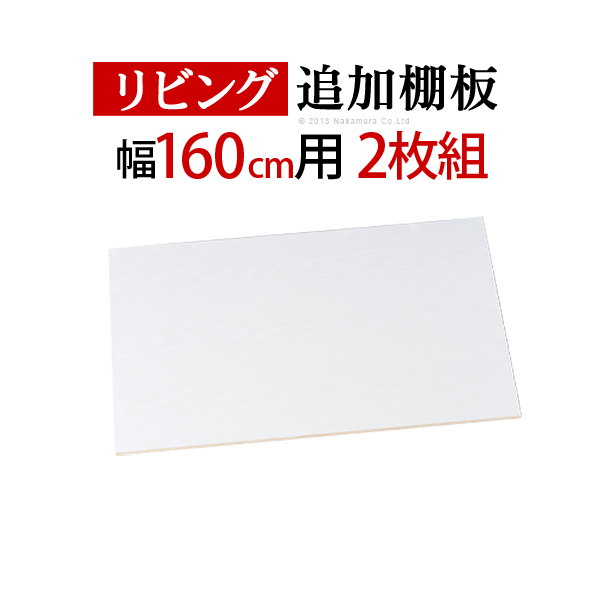 リビング 追加棚板
© 2013 Nakamura Co.Ltd
幅160cm用 2枚組